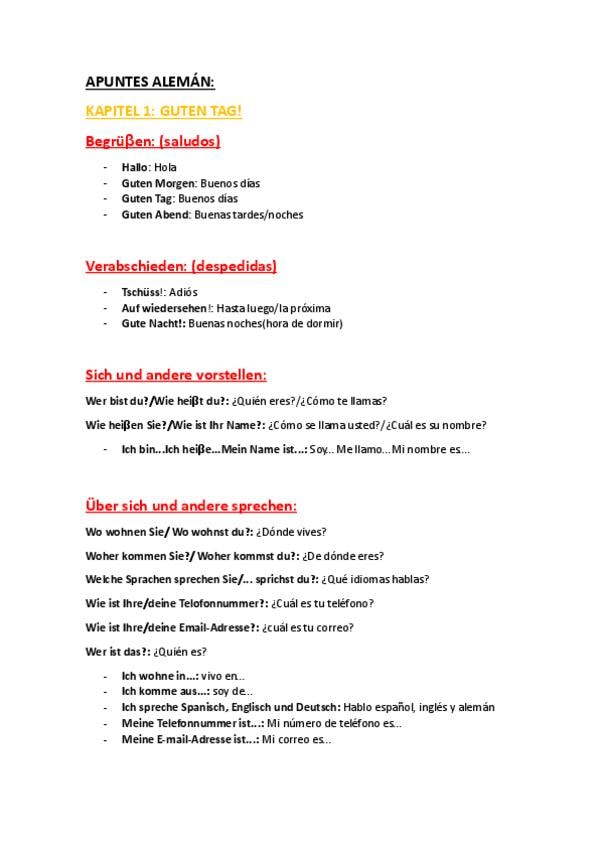 APUNTES ALEMÁN:

KAPITEL 1: GUTEN TAG!

Begrüβen: (saludos)

- Hallo: Hola
- Guten Morgen: Buenos días
- Guten Tag: Buenos días
- Guten Abend: Buenas tardes/noches

Verabschieden: (despedidas)

- Tschüss!: Adiós
- Auf wiedersehen!: Hasta luego/la próxima
- Gute Nacht!: Buenas noches(hora de dormir)

Sich und andere vorstellen:

Wer bist du?/Wie heiβt du?: ¿Quién eres?/¿Cómo te llamas?

Wie heiβen Sie?/Wie ist Ihr Name?: ¿Cómo se llama usted?/¿Cuál es su nombre?

- Ich bin...Ich heiβe...Mein Name ist...: Soy... Me llamo... Mi nombre es...

Über sich und andere sprechen:

Wo wohnen Sie/ Wo wohnst du?: ¿Dónde vives?

Woher kommen Sie?/ Woher kommst du?: ¿De dónde eres?

Welche Sprachen sprechen Sie/... sprichst du?: ¿Qué idiomas hablas?

Wie ist Ihre/deine Telofonnummer?: ¿Cuál es tu teléfono?

Wie ist Ihre/deine Email-Adresse?: ¿cuál es tu correo?

Wer ist das?: ¿Quién es?

- Ich wohne in...: vivo en...
- Ich komme aus...: soy de...
- Ich spreche Spanisch, Englisch und Deutsch: Hablo español, inglés y alemán
- Meine Telefonnummer ist...: Mi número de teléfono es...
- Meine E-mail-Adresse ist...: Mi correo es...